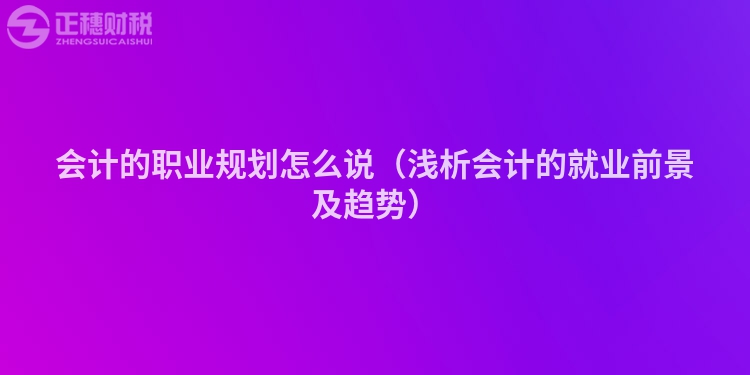 正穗财税
ZHENGSUICAISHUI

会计的职业规划怎么说（浅析会计的就业前景及趋势）